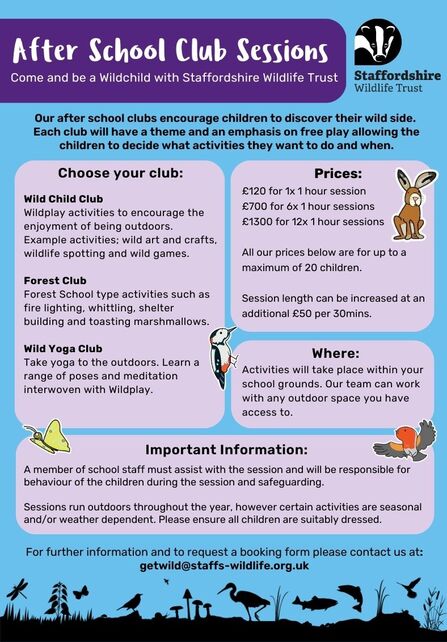 After School Club Sessions

Come and be a Wildchild with Staffordshire Wildlife Trust

Staffordshire Wildlife Trust

Our after school clubs encourage children to discover their wild side. Each club will have a theme and an emphasis on free play allowing the children to decide what activities they want to do and when.

Choose your club:

Wild Child Club
Wildplay activities to encourage the enjoyment of being outdoors. Example activities; wild art and crafts, wildlife spotting and wild games.

Forest Club
Forest School type activities such as fire lighting, whittling, shelter building and toasting marshmallows.

Wild Yoga Club
Take yoga to the outdoors. Learn a range of poses and meditation interwoven with Wildplay.

Prices:

£120 for 1x 1 hour session
£700 for 6x 1 hour sessions
£1300 for 12x 1 hour sessions

All our prices below are for up to a maximum of 20 children.

Session length can be increased at an additional £50 per 30mins.

Where:

Activities will take place within your school grounds. Our team can work with any outdoor space you have access to.

Important Information:

A member of school staff must assist with the session and will be responsible for behaviour of the children during the session and safeguarding.

Sessions run outdoors throughout the year, however certain activities are seasonal and/or weather dependent. Please ensure all children are suitably dressed.

For further information and to request a booking form please contact us at:
getwild@staffs-wildlife.org.uk